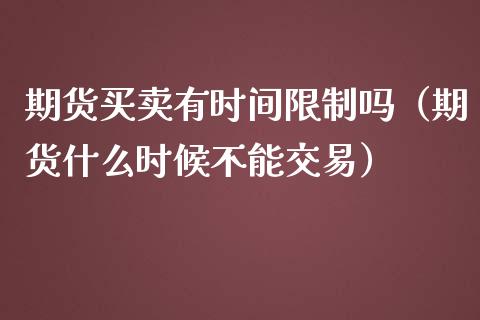 期货买卖有时间限制吗（期货什么时候不能交易）